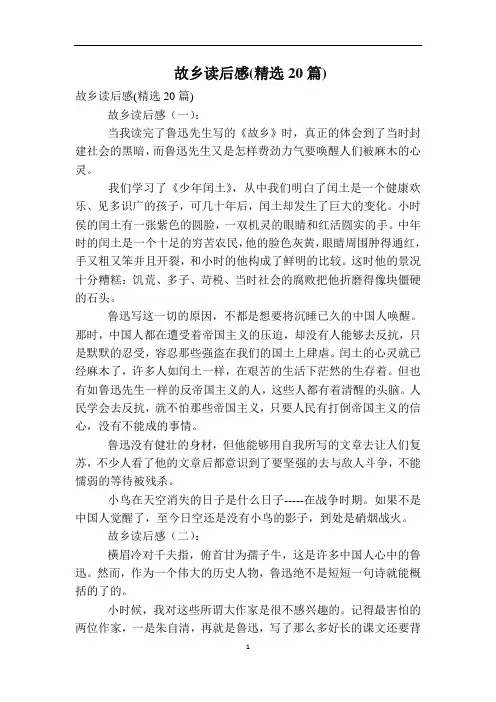 故乡读后感(精选 20 篇)

故乡读后感(精选 20 篇)

故乡读后感（一）:

当我读完了鲁迅先生写的《故乡》时，真正的体会到了当时封建社会的黑暗，而鲁迅先生又是怎样费劲力气要唤醒人们被麻木的心灵。

我们学习了《少年闰土》，从中我们明白了闰土是一个健康欢乐、见多识广的孩子，可几十年后，闰土却发生了巨大的变化。小时侯的闰土有一张紫色的圆脸，一双机灵的眼睛和红活圆实的手。中年时的闰土是一个十足的穷苦农民，他的脸色灰黄，眼睛周围肿得通红，手又粗又笨并且开裂，和小时的他构成了鲜明的比较。这时他的景况十分糟糕：饥荒、多子、苛税、当时社会的腐败把他折磨得像块僵硬的石头。

鲁迅写这一切的原因，不都是想要将沉睡已久的中国人唤醒。那时，中国人都在遭受着帝国主义的压迫，却没有人能够去反抗，只是默默的忍受，容忍那些强盗在我们的国土上肆虐。闰土的心灵就已经麻木了，许多人如闰土一样，在艰苦的生活下茫然的生存着。但也有如鲁迅先生一样的反帝国主义的人，这些人都有着清醒的头脑。人民学会去反抗，就不怕那些帝国主义，只要人民有打倒帝国主义的信心，没有不能成的事情。

鲁迅没有健壮的身材，但他能够用自我所写的文章去让人们复苏，不少人看了他的文章后都意识到了要坚强的去与敌人斗争，不能懦弱的等待被残杀。

小鸟在天空消失的日子是什么日子-----在战争时期。如果不是中国人觉醒了，至今日空还是没有小鸟的影子，到处是硝烟战火。

故乡读后感（二）:

横眉冷对千夫指，俯首甘为孺子牛，这是许多中国人心中的鲁迅。然而，作为一个伟大的历史人物，鲁迅绝不是短短一句诗就能概括的了的。

小时候，我对这些所谓大作家是很不感兴趣的。记得最害怕的两位作家，一是朱自清，再就是鲁迅，写了那么多好长的课文还要背

1